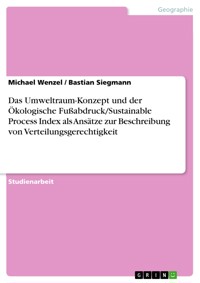 Geographie

Michael Wenzel / Bastian Siegmann

Das Umweltraum-Konzept und der Ökologische Fußabdruck/Sustainable Process Index als Ansätze zur Beschreibung von Verteilungsgerechtigkeit

Studienarbeit

GRIN